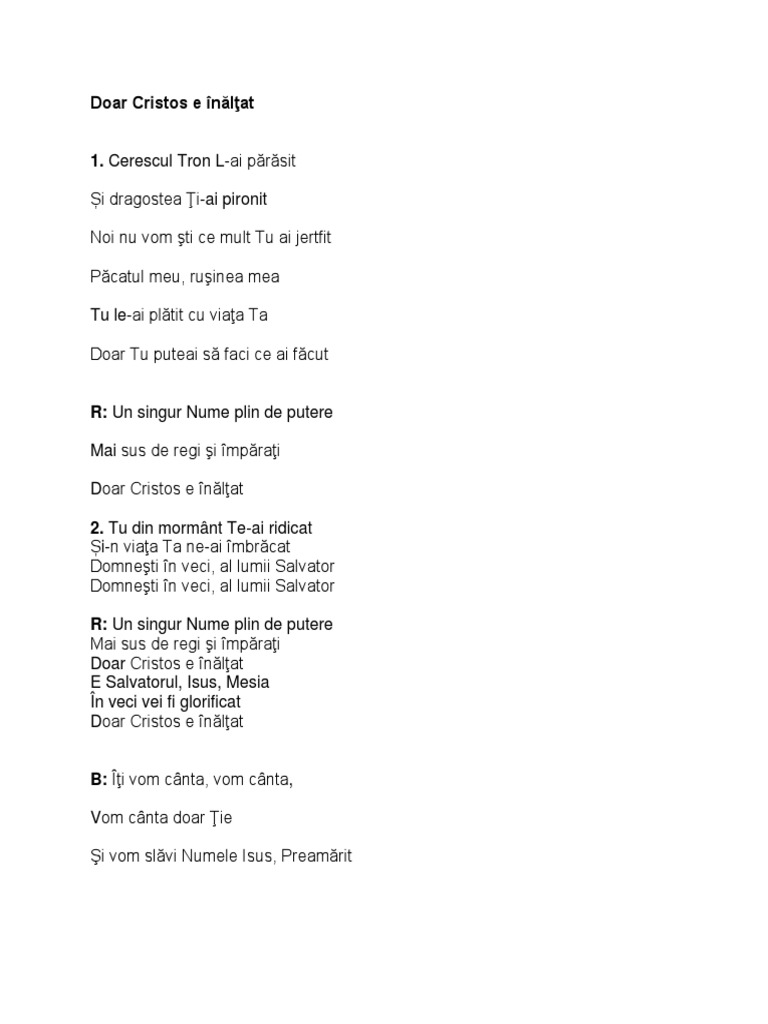 Doar Cristos e înălţat

1. Cerescul Tron L-ai părăsit

Și dragostea Ţi-ai pironit

Noi nu vom şti ce mult Tu ai jertfit

Păcatul meu, ruşinea mea

Tu le-ai plătit cu viaţa Ta

Doar Tu puteai să faci ce ai făcut

R: Un singur Nume plin de putere

Mai sus de regi şi împăraţi

Doar Cristos e înălţat

2. Tu din mormânt Te-ai ridicat
Și-n viaţa Ta ne-ai îmbrăcat
Domneşti în veci, al lumii Salvator
Domneşti în veci, al lumii Salvator

R: Un singur Nume plin de putere
Mai sus de regi şi împăraţi
Doar Cristos e înălţat
E Salvatorul, Isus, Mesia
În veci vei fi glorificat
Doar Cristos e înălţat

B: Îţi vom cânta, vom cânta,

Vom cânta doar Ţie

Şi vom slăvi Numele Isus, Preamărit